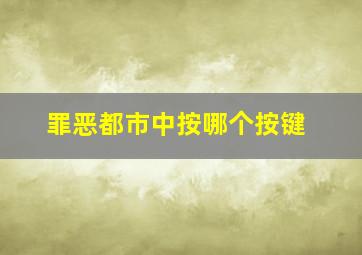 罪恶都市中按哪个按键